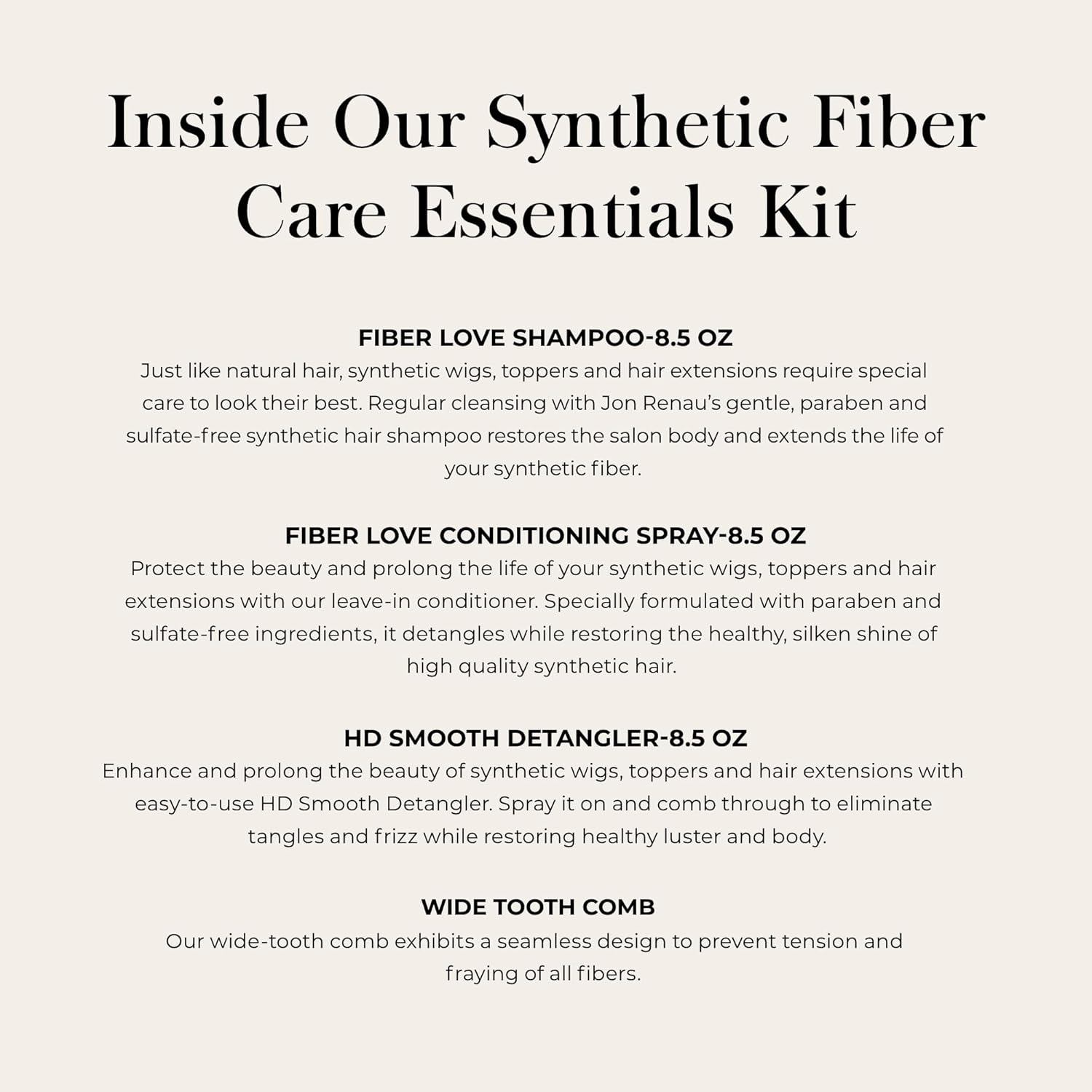 Inside Our Synthetic Fiber Care Essentials Kit

FIBER LOVE SHAMPOO-8.5 OZ
Just like natural hair, synthetic wigs, toppers and hair extensions require special care to look their best. Regular cleansing with Jon Renau's gentle, paraben and sulfate-free synthetic hair shampoo restores the salon body and extends the life of your synthetic fiber.

FIBER LOVE CONDITIONING SPRAY-8.5 OZ
Protect the beauty and prolong the life of your synthetic wigs, toppers and hair extensions with our leave-in conditioner. Specially formulated with paraben and sulfate-free ingredients, it detangles while restoring the healthy, silken shine of high quality synthetic hair.

HD SMOOTH DETANGLER-8.5 OZ
Enhance and prolong the beauty of synthetic wigs, toppers and hair extensions with easy-to-use HD Smooth Detangler. Spray it on and comb through to eliminate tangles and frizz while restoring healthy luster and body.

WIDE TOOTH COMB
Our wide-tooth comb exhibits a seamless design to prevent tension and fraying of all fibers.